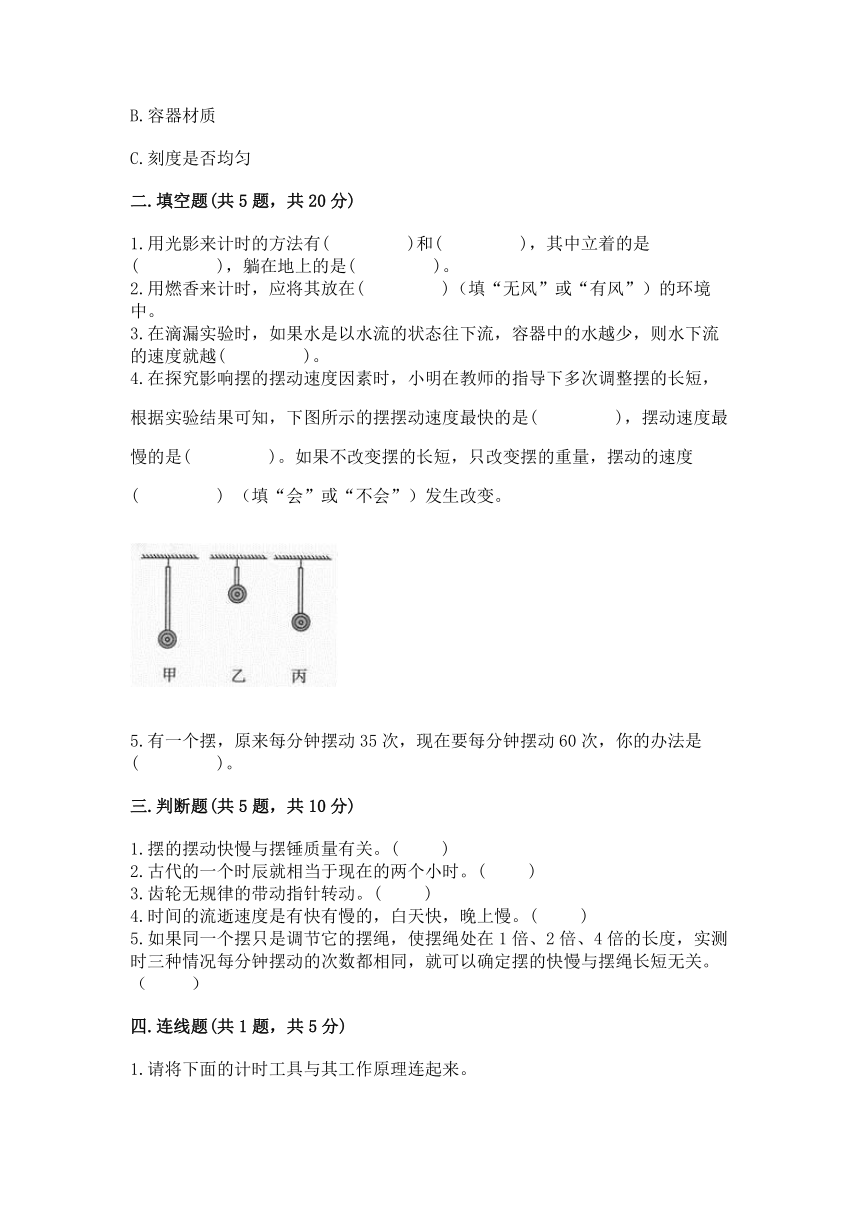 B.容器材质

C.刻度是否均匀

二.填空题(共5题，共20分)

1.用光影来计时的方法有(　　　　)和(　　　　)，其中立着的是(　　　　)，躺在地上的是(　　　　)。
2.用燃香来计时，应将其放在(　　　　)（填“无风”或“有风”）的环境中。
3.在滴漏实验时，如果水是以水流的状态往下流，容器中的水越少，则水下流的速度就越(　　　　)。
4.在探究影响摆的摆动速度因素时，小明在教师的指导下多次调整摆的长短，根据实验结果可知，下图所示的摆摆动速度最快的是(　　　　)，摆动速度最慢的是(　　　　)。如果不改变摆的长短，只改变摆的重量，摆动的速度(　　　　)（填“会”或“不会”）发生改变。

甲　乙　丙

5.有一个摆，原来每分钟摆动35次，现在要每分钟摆动60次，你的办法是(　　　　)。

三.判断题(共5题，共10分)

1.摆的摆动快慢与摆锤质量有关。(　　)
2.古代的一个时辰就相当于现在的两个小时。(　　)
3.齿轮无规律的带动指针转动。(　　)
4.时间的流逝速度是有快有慢的，白天快，晚上慢。(　　)
5.如果同一个摆只是调节它的摆绳，使摆绳处在1倍、2倍、4倍的长度，实测时三种情况每分钟摆动的次数都相同，就可以确定摆的快慢与摆绳长短无关。(　　)

四.连线题(共1题，共5分)

1.请将下面的计时工具与其工作原理连起来。